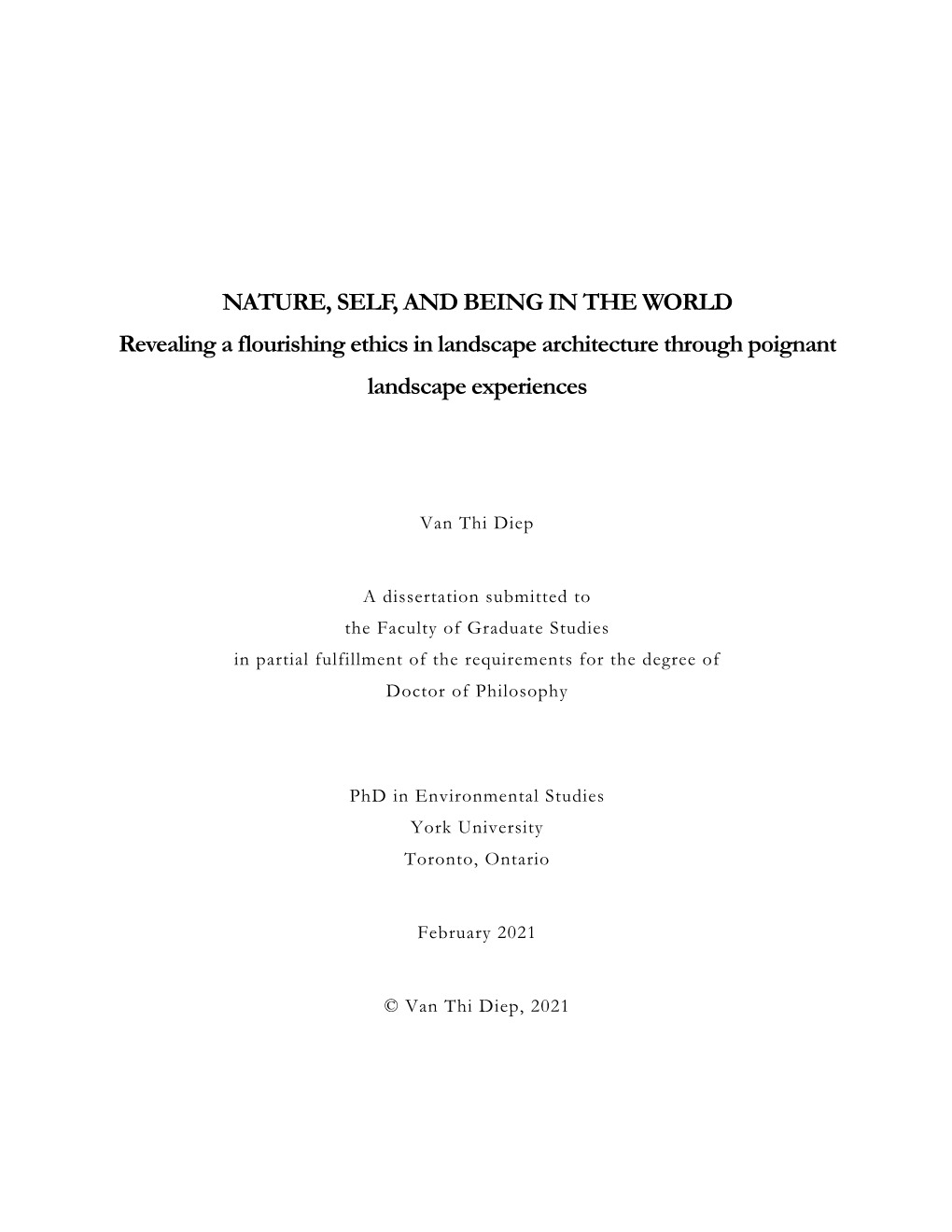 NATURE, SELF, AND BEING IN THE WORLD
Revealing a flourishing ethics in landscape architecture through poignant landscape experiences

Van Thi Diep

A dissertation submitted to
the Faculty of Graduate Studies
in partial fulfillment of the requirements for the degree of
Doctor of Philosophy

PhD in Environmental Studies
York University
Toronto, Ontario

February 2021

© Van Thi Diep, 2021